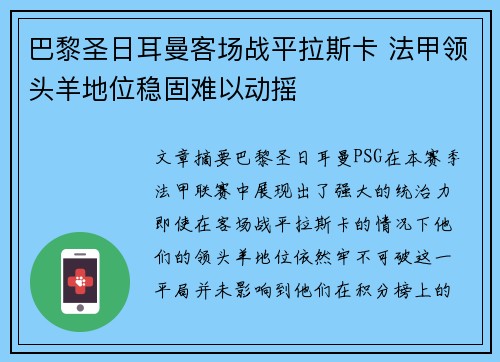 巴黎圣日耳曼客场战平拉斯卡 法甲领头羊地位稳固难以动摇

文章摘要巴黎圣日耳曼PSG在本赛季法甲联赛中展现出了强大的统治力即使在客场战平拉斯卡的情况下他们的领头羊地位依然牢不可破这一平局并未影响到他们在积分榜上的